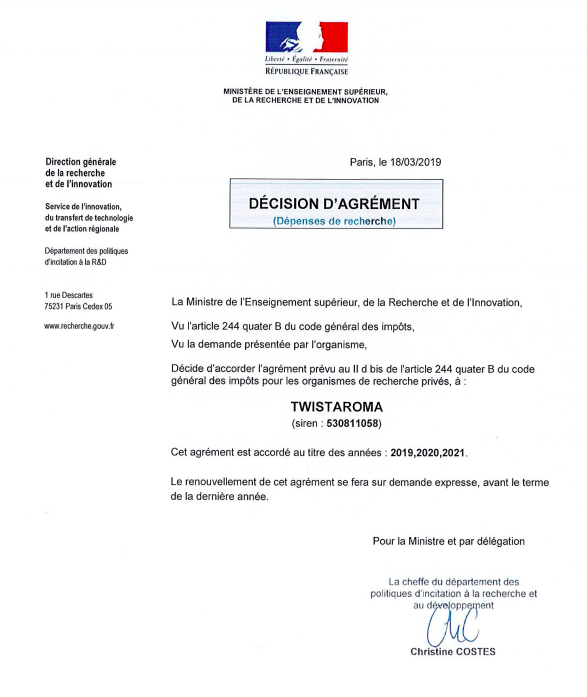 Liberté • Égalité • Fraternité
RÉPUBLIQUE FRANÇAISE

MINISTÈRE DE L'ENSEIGNEMENT SUPÉRIEUR, DE LA RECHERCHE ET DE L'INNOVATION

Direction générale de la recherche et de l'innovation

Service de l'innovation, du transfert de technologie et de l'action régionale

Département des politiques d'incitation à la R&D

1 rue Descartes
75231 Paris Cedex 05

www.recherche.gouv.fr

Paris, le 18/03/2019

DÉCISION D'AGRÉMENT
(Dépenses de recherche)

La Ministre de l'Enseignement supérieur, de la Recherche et de l'Innovation,

Vu l'article 244 quater B du code général des impôts,

Vu la demande présentée par l'organisme,

Décide d'accorder l'agrément prévu au II d bis de l'article 244 quater B du code général des impôts pour les organismes de recherche privés, à :

TWISTAROMA
(siren : 530811058)

Cet agrément est accordé au titre des années : 2019,2020,2021.

Le renouvellement de cet agrément se fera sur demande expresse, avant le terme de la dernière année.

Pour la Ministre et par délégation

La cheffe du département des politiques d'incitation à la recherche et au développement

Christine COSTES